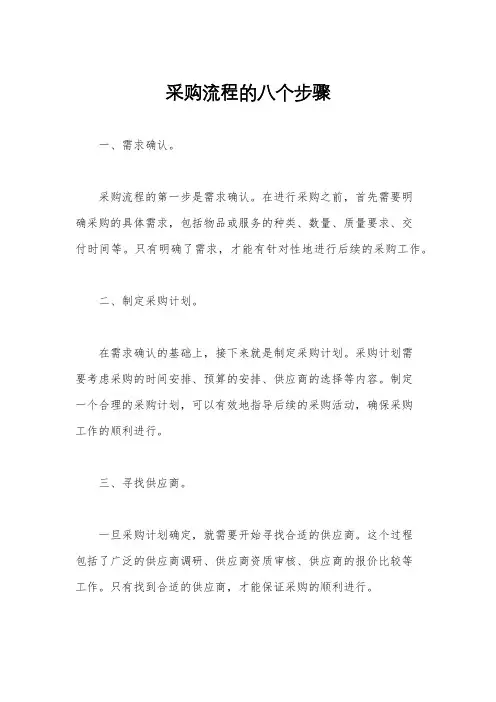 采购流程的八个步骤

一、需求确认。

采购流程的第一步是需求确认。在进行采购之前，首先需要明确采购的具体需求，包括物品或服务的种类、数量、质量要求、交付时间等。只有明确了需求，才能有针对性地进行后续的采购工作。

二、制定采购计划。

在需求确认的基础上，接下来就是制定采购计划。采购计划需要考虑采购的时间安排、预算的安排、供应商的选择等内容。制定一个合理的采购计划，可以有效地指导后续的采购活动，确保采购工作的顺利进行。

三、寻找供应商。

一旦采购计划确定，就需要开始寻找合适的供应商。这个过程包括了广泛的供应商调研、供应商资质审核、供应商的报价比较等工作。只有找到合适的供应商，才能保证采购的顺利进行。